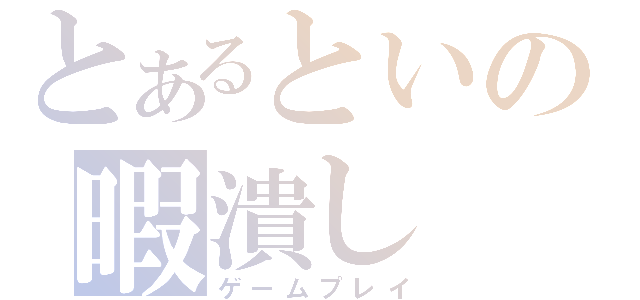 とあるといの
暇潰し
ゲームプレイ